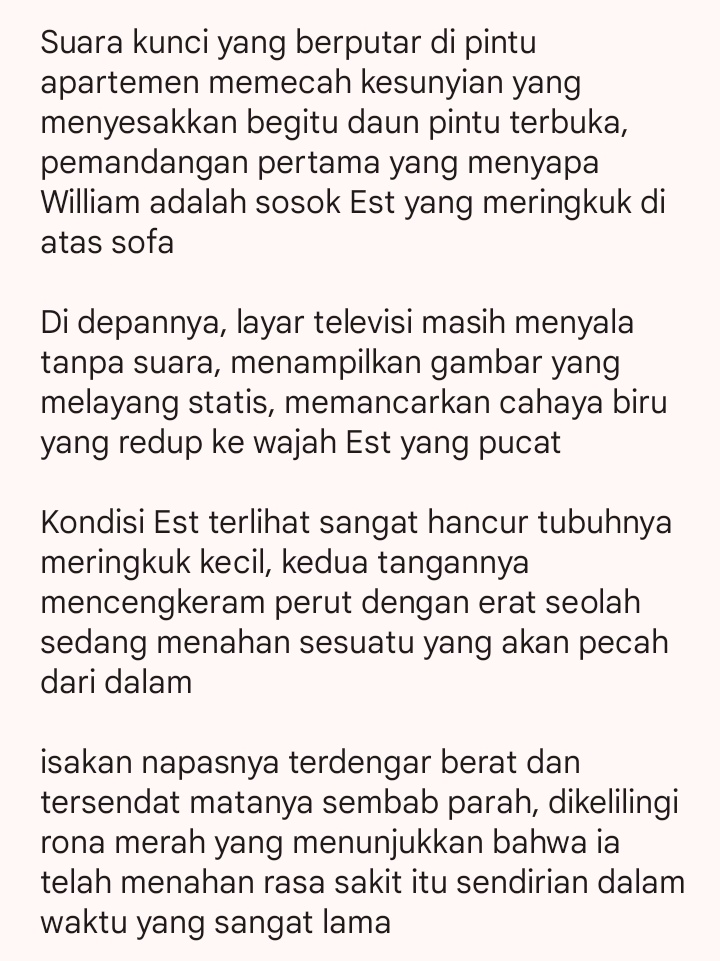 Suara kunci yang berputar di pintu apartemen memecah kesunyian yang menyesakkan begitu daun pintu terbuka, pemandangan pertama yang menyapa William adalah sosok Est yang meringkuk di atas sofa

Di depannya, layar televisi masih menyala tanpa suara, menampilkan gambar yang melayang statis, memancarkan cahaya biru yang redup ke wajah Est yang pucat

Kondisi Est terlihat sangat hancur tubuhnya meringkuk kecil, kedua tangannya mencengkeram perut dengan erat seolah sedang menahan sesuatu yang akan pecah dari dalam

isakan napasnya terdengar berat dan tersendat matanya sembab parah, dikelilingi rona merah yang menunjukkan bahwa ia telah menahan rasa sakit itu sendirian dalam waktu yang sangat lama